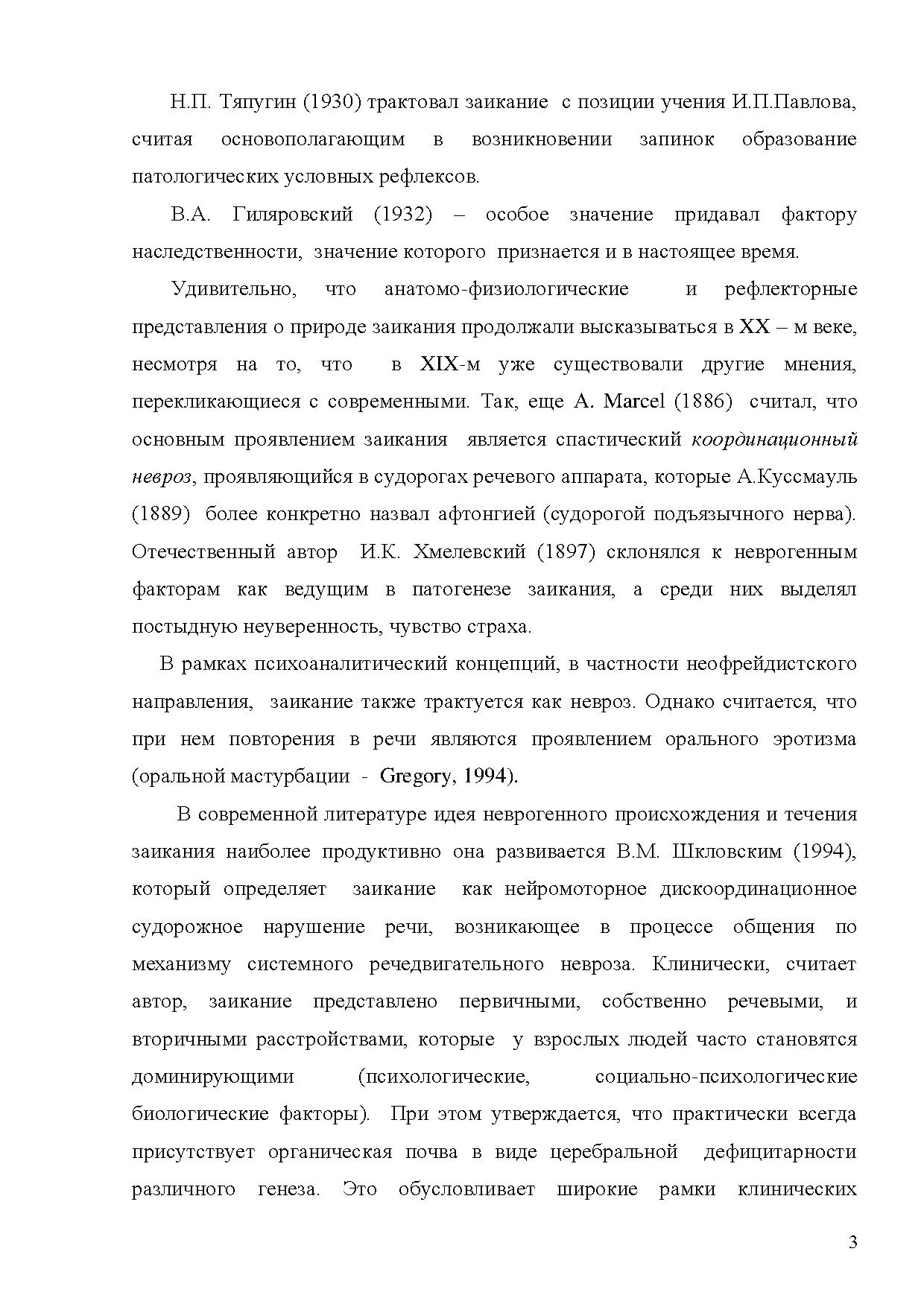 Н.П. Тяпугин (1930) трактовал заикание с позиции учения И.П.Павлова, считая основополагающим в возникновении запинок образование патологических условных рефлексов.

В.А. Гиляровский (1932) – особое значение придавал фактору наследственности, значение которого признается и в настоящее время.

Удивительно, что анатомо-физиологические и рефлекторные представления о природе заикания продолжали высказываться в XX – м веке, несмотря на то, что в XIX-м уже существовали другие мнения, перекликающиеся с современными. Так, еще A. Marcel (1886) считал, что основным проявлением заикания является спастический координационный невроз, проявляющийся в судорогах речевого аппарата, которые А.Куссмауль (1889) более конкретно назвал афтонгией (судорогой подъязычного нерва). Отечественный автор И.К. Хмелевский (1897) склонялся к неврогенным факторам как ведущим в патогенезе заикания, а среди них выделял постыдную неуверенность, чувство страха.

В рамках психоаналитический концепций, в частности неофрейдистского направления, заикание также трактуется как невроз. Однако считается, что при нем повторения в речи являются проявлением орального эротизма (оральной мастурбации - Gregory, 1994).

В современной литературе идея неврогенного происхождения и течения заикания наиболее продуктивно она развивается В.М. Шкловским (1994), который определяет заикание как нейромоторное дискоординационное судорожное нарушение речи, возникающее в процессе общения по механизму системного речедвигательного невроза. Клинически, считает автор, заикание представлено первичными, собственно речевыми, и вторичными расстройствами, которые у взрослых людей часто становятся доминирующими (психологические, социально-психологические биологические факторы). При этом утверждается, что практически всегда присутствует органическая почва в виде церебральной дефицитарности различного генеза. Это обусловливает широкие рамки клинических

3